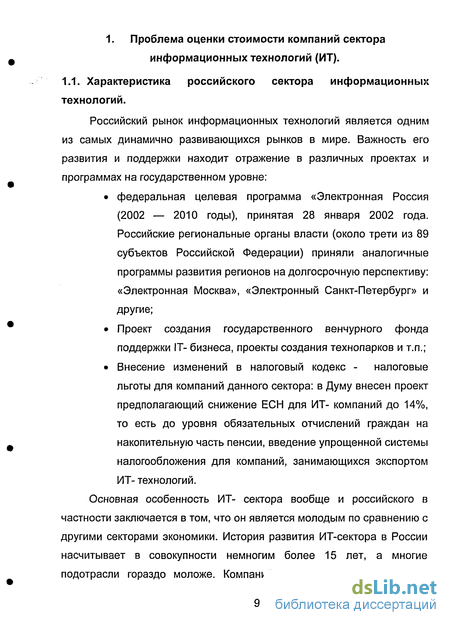 1. Проблема оценки стоимости компаний сектора информационных технологий (ИТ).

1.1. Характеристика российского сектора информационных технологий.

Российский рынок информационных технологий является одним из самых динамично развивающихся рынков в мире. Важность его развития и поддержки находит отражение в различных проектах и программах на государственном уровне:

• федеральная целевая программа «Электронная Россия (2002 — 2010 годы), принятая 28 января 2002 года. Российские региональные органы власти (около трети из 89 субъектов Российской Федерации) приняли аналогичные программы развития регионов на долгосрочную перспективу: «Электронная Москва», «Электронный Санкт-Петербург» и другие;

• Проект создания государственного венчурного фонда поддержки IT- бизнеса, проекты создания технопарков и т.п.;

• Внесение изменений в налоговый кодекс - налоговые льготы для компаний данного сектора: в Думу внесен проект предполагающий снижение ЕСН для ИТ- компаний до 14%, то есть до уровня обязательных отчислений граждан на накопительную часть пенсии, введение упрощенной системы налогообложения для компаний, занимающихся экспортом ИТ- технологий.

Основная особенность ИТ- сектора вообще и российского в частности заключается в том, что он является молодым по сравнению с другими секторами экономики. История развития ИТ-сектора в России насчитывает в совокупности немногим более 15 лет, а многие подотрасли гораздо моложе. Компани

9

dsLib.net
библиотека диссертаций